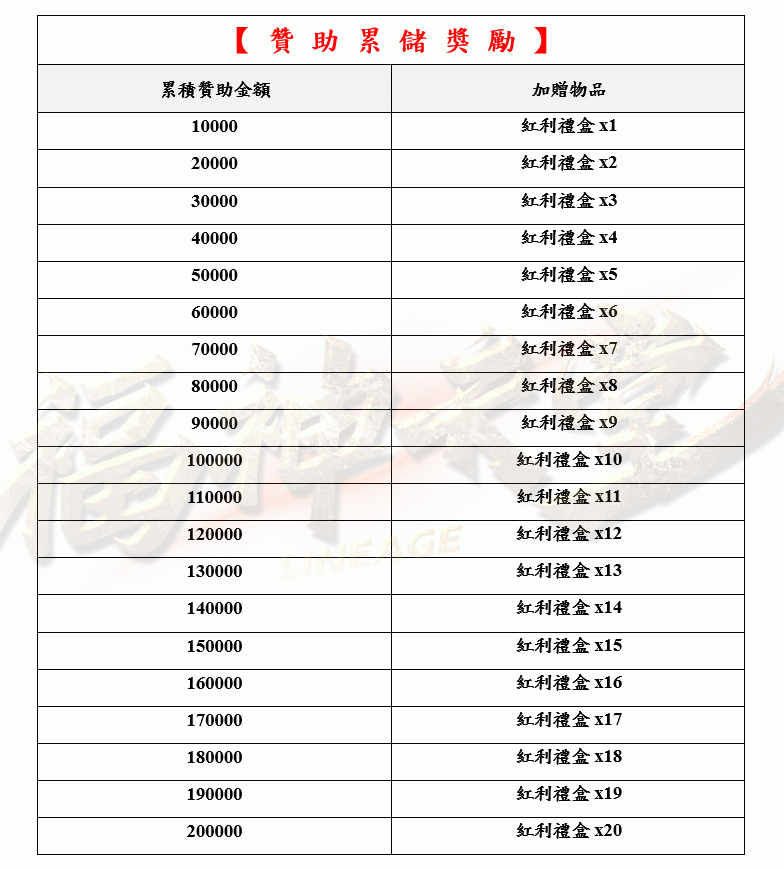 【 贊 助 累 儲 獎 勵 】

| 累積贊助金額 | 加贈物品 |
|---|---|
| 10000 | 紅利禮盒 x1 |
| 20000 | 紅利禮盒 x2 |
| 30000 | 紅利禮盒 x3 |
| 40000 | 紅利禮盒 x4 |
| 50000 | 紅利禮盒 x5 |
| 60000 | 紅利禮盒 x6 |
| 70000 | 紅利禮盒 x7 |
| 80000 | 紅利禮盒 x8 |
| 90000 | 紅利禮盒 x9 |
| 100000 | 紅利禮盒 x10 |
| 110000 | 紅利禮盒 x11 |
| 120000 | 紅利禮盒 x12 |
| 130000 | 紅利禮盒 x13 |
| 140000 | 紅利禮盒 x14 |
| 150000 | 紅利禮盒 x15 |
| 160000 | 紅利禮盒 x16 |
| 170000 | 紅利禮盒 x17 |
| 180000 | 紅利禮盒 x18 |
| 190000 | 紅利禮盒 x19 |
| 200000 | 紅利禮盒 x20 |

LINEAGE